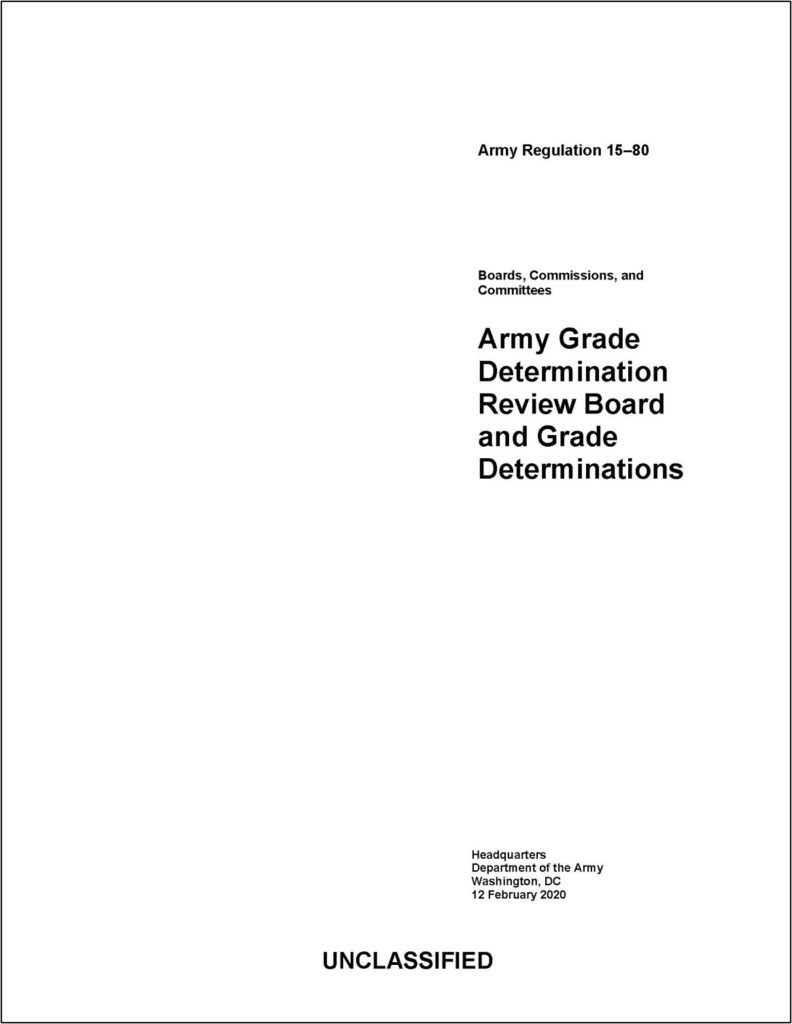 Army Regulation 15–80

Boards, Commissions, and Committees

Army Grade Determination Review Board and Grade Determinations

Headquarters
Department of the Army
Washington, DC
12 February 2020

UNCLASSIFIED